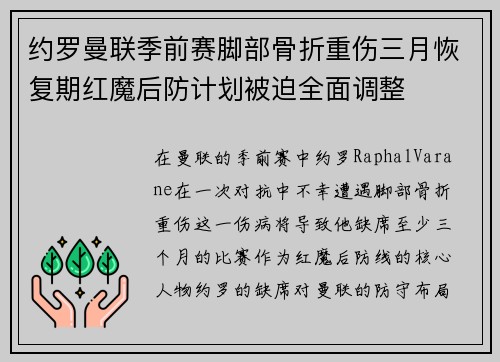 约罗曼联季前赛脚部骨折重伤三月恢复期红魔后防计划被迫全面调整

在曼联的季前赛中约罗RaphalVarane在一次对抗中不幸遭遇脚部骨折重伤这一伤病将导致他缺席至少三个月的比赛作为红魔后防线的核心人物约罗的缺席对曼联的防守布局